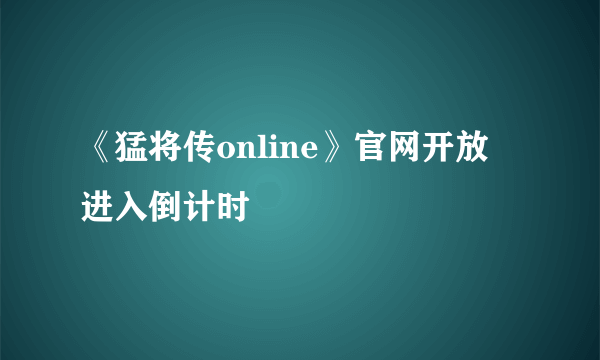 《猛将传online》官网开放进入倒计时